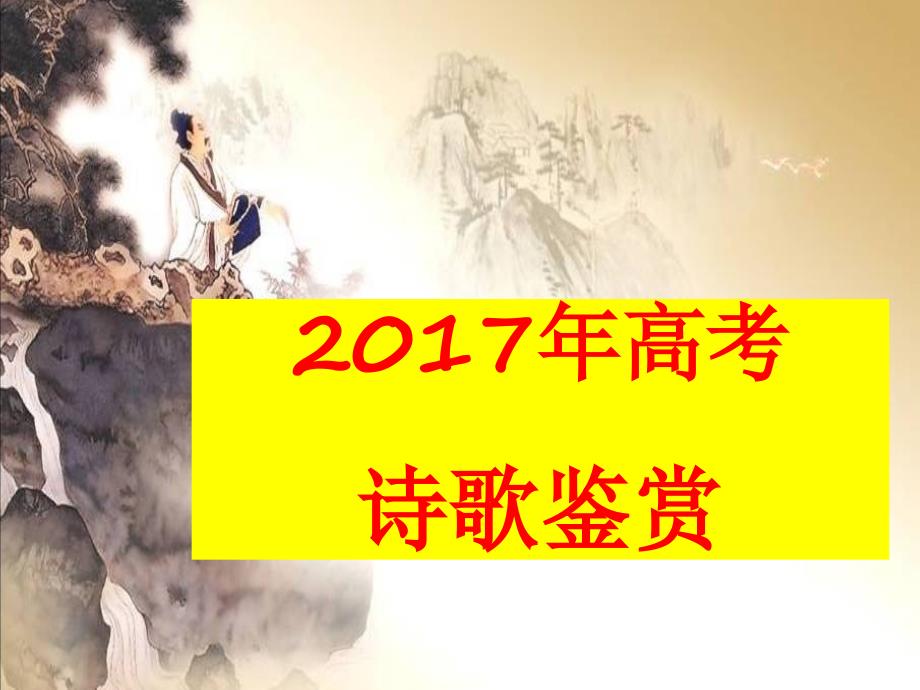 2017年高考

诗歌鉴赏